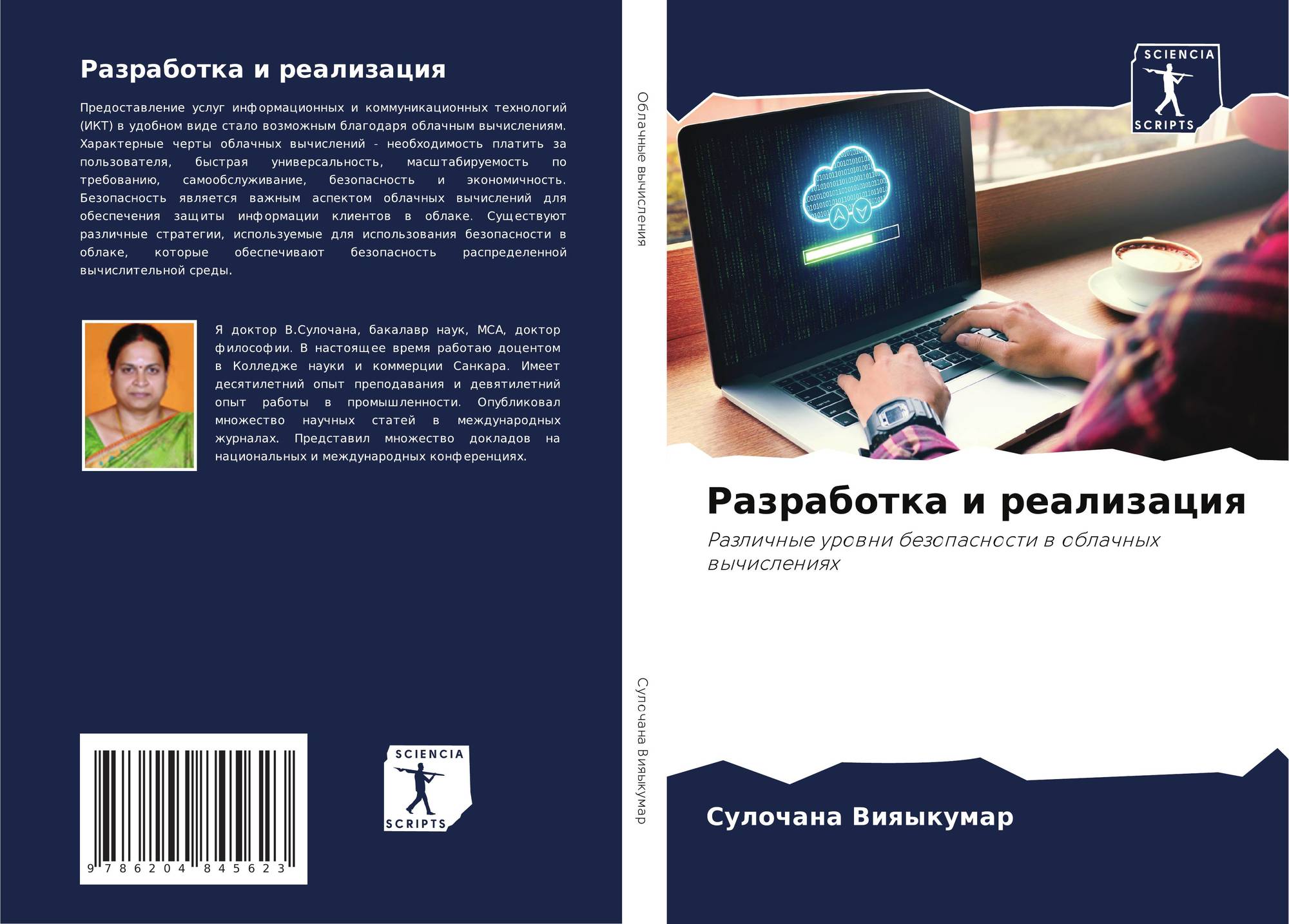 Разработка и реализация

Предоставление услуг информационных и коммуникационных технологий (ИКТ) в удобном виде стало возможным благодаря облачным вычислениям. Характерные черты облачных вычислений - необходимость платить за пользователя, быстрая универсальность, масштабируемость по требованию, самообслуживание, безопасность и экономичность. Безопасность является важным аспектом облачных вычислений для обеспечения защиты информации клиентов в облаке. Существуют различные стратегии, используемые для использования безопасности в облаке, которые обеспечивают безопасность распределенной вычислительной среды.

Я доктор В.Сулочана, бакалавр наук, MCA, доктор философии. В настоящее время работаю доцентом в Колледже науки и коммерции Санкара. Имеет десятилетний опыт преподавания и девятилетний опыт работы в промышленности. Опубликовал множество научных статей в международных журналах. Представил множество докладов на национальных и международных конференциях.

9 786204 845623

SCIENCIA
SCRIPTS

Облачные вычисления

Сулочана Вияыкумар

SCIENCIA
SCRIPTS

Разработка и реализация

Различные уровни безопасности в облачных вычислениях

Сулочана Вияыкумар